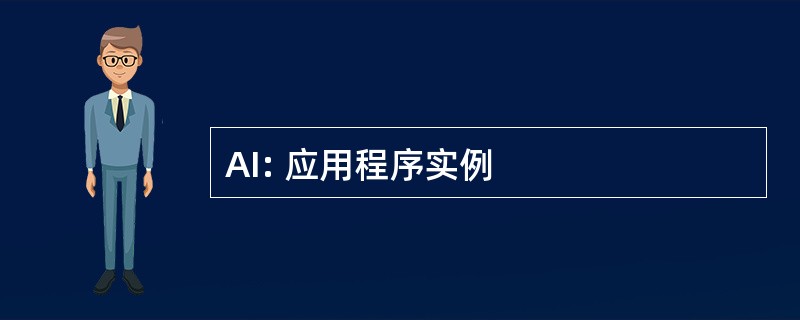 AI: 应用程序实例